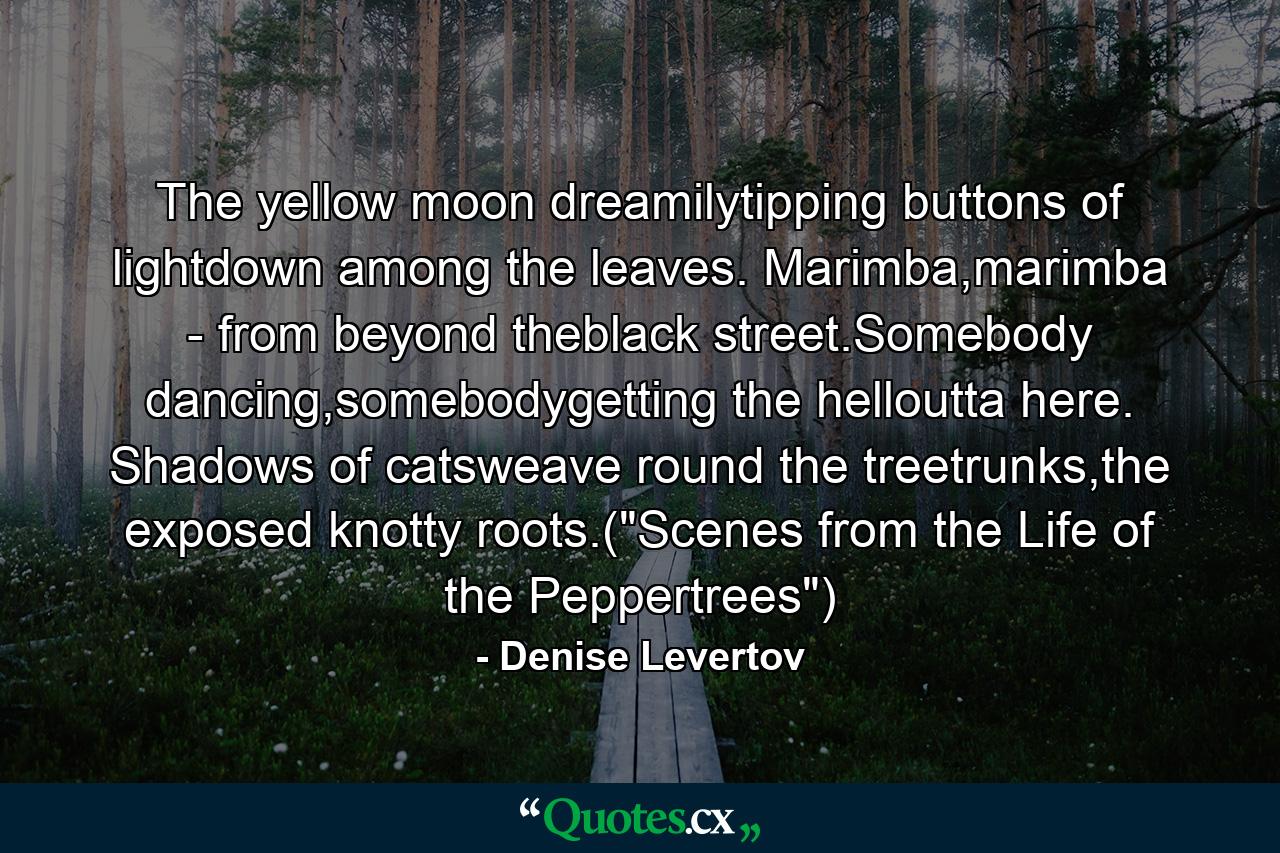 The yellow moon dreamilytipping buttons of lightdown among the leaves. Marimba,marimba - from beyond theblack street.Somebody dancing,somebodygetting the helloutta here. Shadows of catsweave round the treetrunks,the exposed knotty roots.("Scenes from the Life of the Peppertrees")

- Denise Levertov

“Quotes.cx„